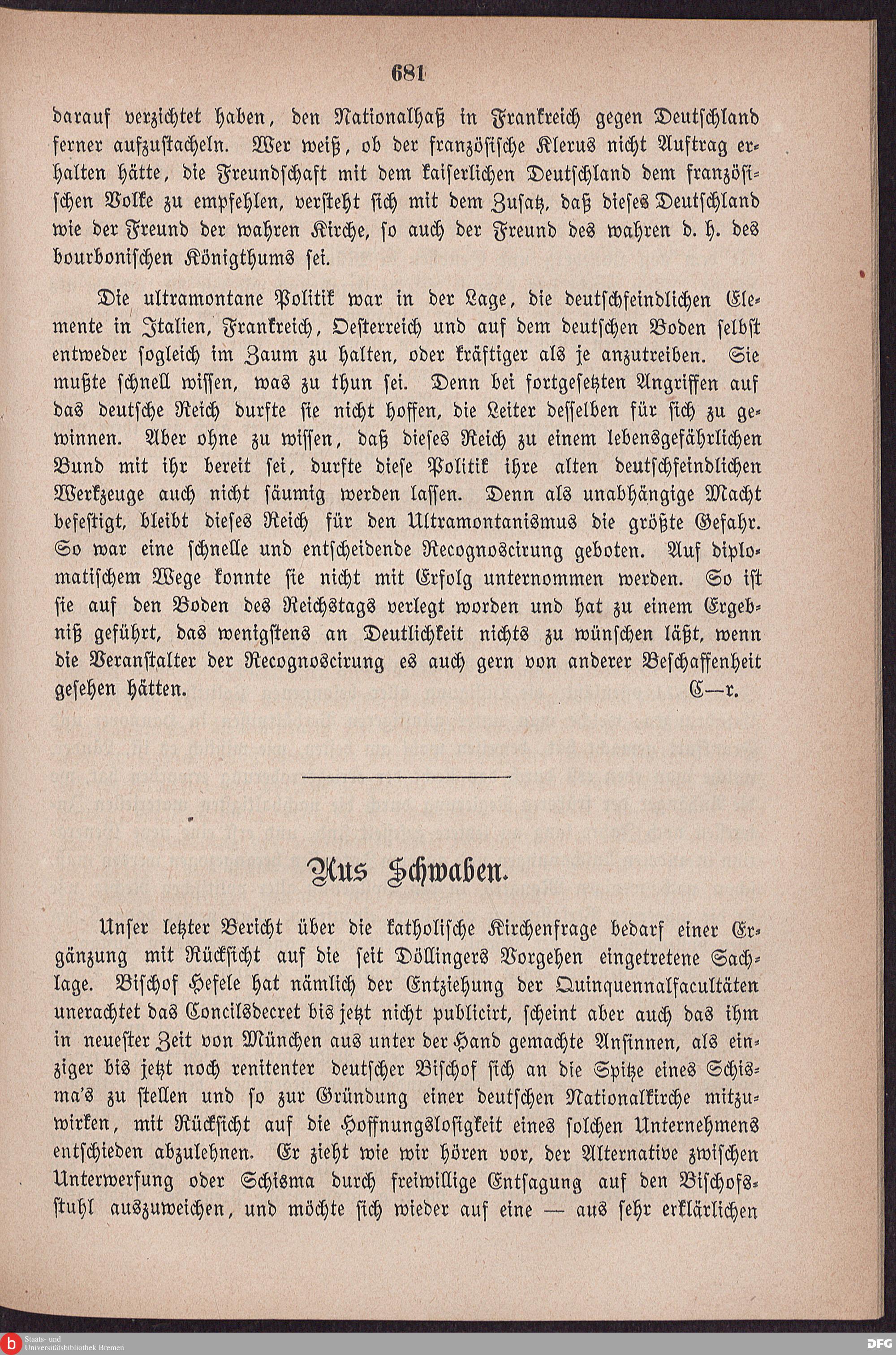 681

darauf verzichtet haben, den Nationalhaß in Frankreich gegen Deutschland ferner aufzustacheln. Wer weiß, ob der französische Klerus nicht Auftrag erhalten hätte, die Freundschaft mit dem kaiserlichen Deutschland dem französischen Volke zu empfehlen, versteht sich mit dem Zusatz, daß dieses Deutschland wie der Freund der wahren Kirche, so auch der Freund des wahren d. h. des bourbonischen Königthums sei.

Die ultramontane Politik war in der Lage, die deutschfeindlichen Elemente in Italien, Frankreich, Oesterreich und auf dem deutschen Boden selbst entweder sogleich im Zaum zu halten, oder kräftiger als je anzutreiben. Sie mußte schnell wissen, was zu thun sei. Denn bei fortgesetzten Angriffen auf das deutsche Reich durfte sie nicht hoffen, die Leiter desselben für sich zu gewinnen. Aber ohne zu wissen, daß dieses Reich zu einem lebensgefährlichen Bund mit ihr bereit sei, durfte diese Politik ihre alten deutschfeindlichen Werkzeuge auch nicht säumig werden lassen. Denn als unabhängige Macht befestigt, bleibt dieses Reich für den Ultramontanismus die größte Gefahr. So war eine schnelle und entscheidende Recognoscirung geboten. Auf diplomatischem Wege konnte sie nicht mit Erfolg unternommen werden. So ist sie auf den Boden des Reichstags verlegt worden und hat zu einem Ergebniß geführt, das wenigstens an Deutlichkeit nichts zu wünschen läßt, wenn die Veranstalter der Recognoscirung es auch gern von anderer Beschaffenheit gesehen hätten. C—r.

Aus Schwaben.

Unser letzter Bericht über die katholische Kirchenfrage bedarf einer Ergänzung mit Rücksicht auf die seit Döllingers Vorgehen eingetretene Sachlage. Bischof Hefele hat nämlich der Entziehung der Quinquennalfacultäten unerachtet das Concilsdecret bis jetzt nicht publicirt, scheint aber auch das ihm in neuester Zeit von München aus unter der Hand gemachte Ansinnen, als einziger bis jetzt noch renitenter deutscher Bischof sich an die Spitze eines Schisma's zu stellen und so zur Gründung einer deutschen Nationalkirche mitzuwirken, mit Rücksicht auf die Hoffnungslosigkeit eines solchen Unternehmens entschieden abzulehnen. Er zieht wie wir hören vor, der Alternative zwischen Unterwerfung oder Schisma durch freiwillige Entsagung auf den Bischofsstuhl auszuweichen, und möchte sich wieder auf eine — aus sehr erklärlichen

Staats- und Universitätsbibliothek Bremen
DFG